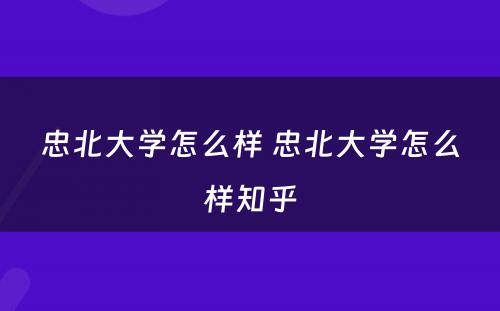 忠北大学怎么样 忠北大学怎么样知乎